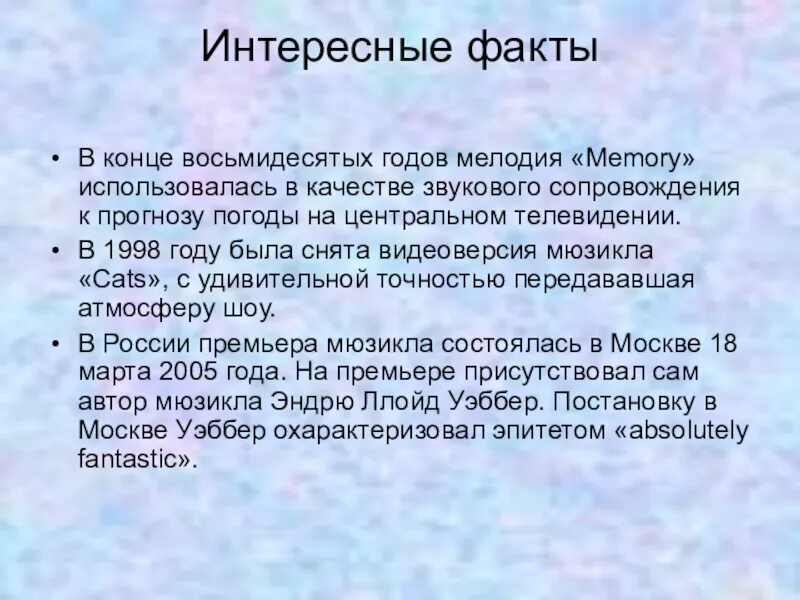 Интересные факты

• В конце восьмидесятых годов мелодия «Memory» использовалась в качестве звукового сопровождения к прогнозу погоды на центральном телевидении.
• В 1998 году была снята видеоверсия мюзикла «Cats», с удивительной точностью передававшая атмосферу шоу.
• В России премьера мюзикла состоялась в Москве 18 марта 2005 года. На премьере присутствовал сам автор мюзикла Эндрю Ллойд Уэббер. Постановку в Москве Уэббер охарактеризовал эпитетом «absolutely fantastic».